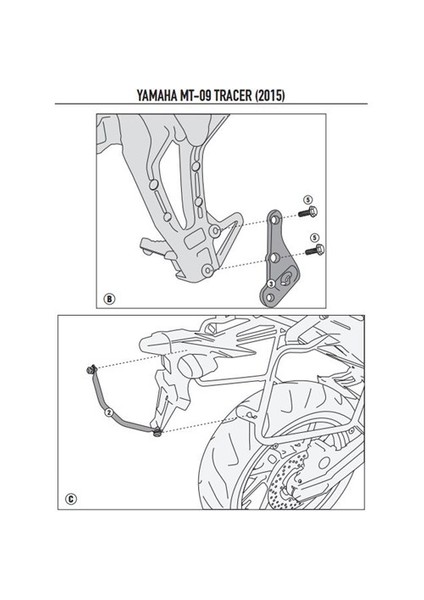 YAMAHA MT-09 TRACER (2015)

5

5

3

B

2

C